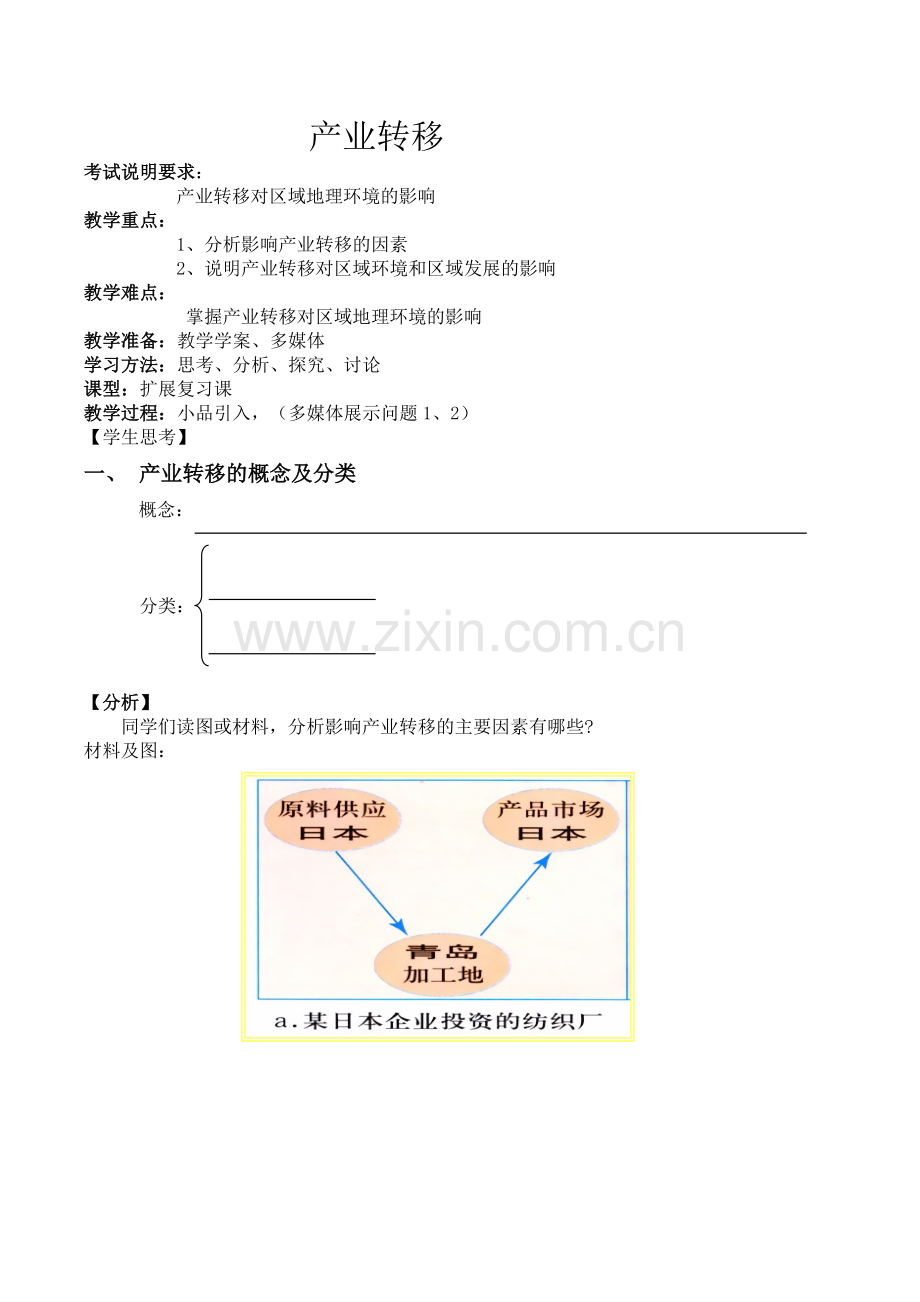 产业转移

考试说明要求：
产业转移对区域地理环境的影响

教学重点：
1、分析影响产业转移的因素
2、说明产业转移对区域环境和区域发展的影响

教学难点：
掌握产业转移对区域地理环境的影响

教学准备：教学学案、多媒体
学习方法：思考、分析、探究、讨论
课型：扩展复习课
教学过程：小品引入，（多媒体展示问题 1、2）
【学生思考】

一、 产业转移的概念及分类

概念：

分类：

www.zixin.com.cn

【分析】
同学们读图或材料，分析影响产业转移的主要因素有哪些?
材料及图：

原料供应
日本

产品市场
日本

青岛
加工地

a.某日本企业投资的纺织厂